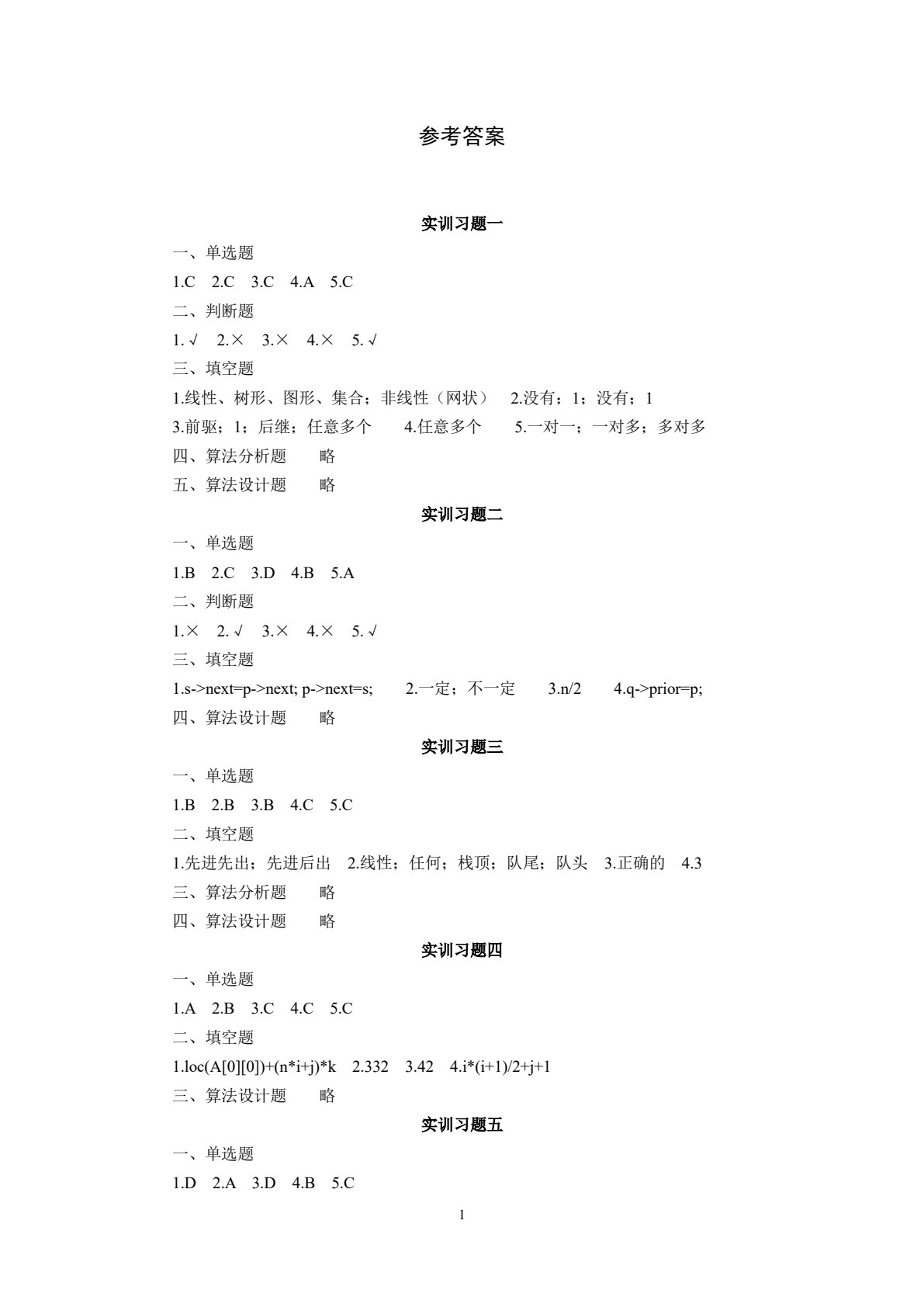 参考答案

实训习题一

一、单选题

1.C 2.C 3.C 4.A 5.C

二、判断题

1.√ 2.× 3.× 4.× 5.√

三、填空题

1.线性、树形、图形、集合；非线性（网状） 2.没有；1；没有；1

3.前驱；1；后继；任意多个 4.任意多个 5.一对一；一对多；多对多

四、算法分析题 略

五、算法设计题 略

实训习题二

一、单选题

1.B 2.C 3.D 4.B 5.A

二、判断题

1.× 2.√ 3.× 4.× 5.√

三、填空题

1.s->next=p->next; p->next=s; 2.一定；不一定 3.n/2 4.q->prior=p;

四、算法设计题 略

实训习题三

一、单选题

1.B 2.B 3.B 4.C 5.C

二、填空题

1.先进先出；先进后出 2.线性；任何；栈顶；队尾；队头 3.正确的 4.3

三、算法分析题 略

四、算法设计题 略

实训习题四

一、单选题

1.A 2.B 3.C 4.C 5.C

二、填空题

1.loc(A[0][0])+(n*i+j)*k 2.332 3.42 4.i*(i+1)/2+j+1

三、算法设计题 略

实训习题五

一、单选题

1.D 2.A 3.D 4.B 5.C

1